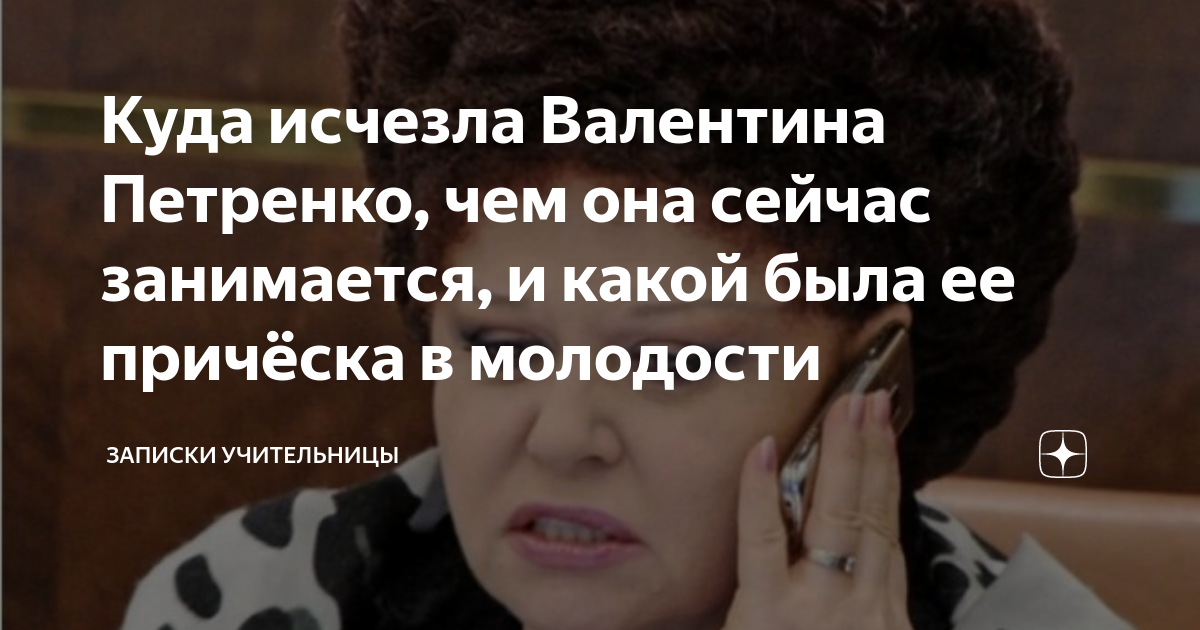 Куда исчезла Валентина Петренко, чем она сейчас занимается, и какой была ее причёска в молодости

ЗАПИСКИ УЧИТЕЛЬНИЦЫ